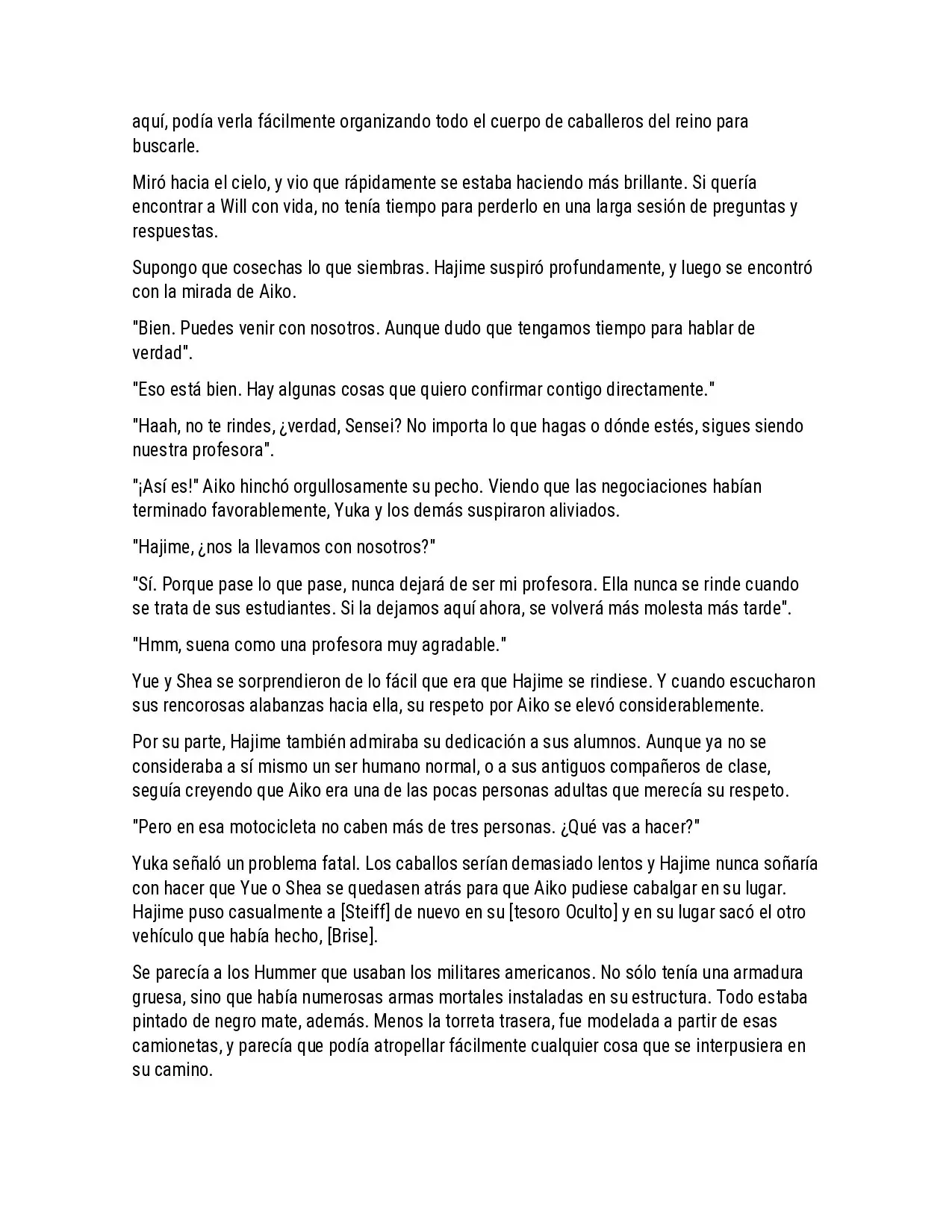 aquí, podía verla fácilmente organizando todo el cuerpo de caballeros del reino para buscarle.

Miró hacia el cielo, y vio que rápidamente se estaba haciendo más brillante. Si quería encontrar a Will con vida, no tenía tiempo para perderlo en una larga sesión de preguntas y respuestas.

Supongo que cosechas lo que siembras. Hajime suspiró profundamente, y luego se encontró con la mirada de Aiko.

"Bien. Puedes venir con nosotros. Aunque dudo que tengamos tiempo para hablar de verdad".

"Eso está bien. Hay algunas cosas que quiero confirmar contigo directamente."

"Haah, no te rindes, ¿verdad, Sensei? No importa lo que hagas o dónde estés, sigues siendo nuestra profesora".

"¡Así es!" Aiko hinchó orgullosamente su pecho. Viendo que las negociaciones habían terminado favorablemente, Yuka y los demás suspiraron aliviados.

"Hajime, ¿nos la llevamos con nosotros?"

"Sí. Porque pase lo que pase, nunca dejará de ser mi profesora. Ella nunca se rinde cuando se trata de sus estudiantes. Si la dejamos aquí ahora, se volverá más molesta más tarde".

"Hmm, suena como una profesora muy agradable."

Yue y Shea se sorprendieron de lo fácil que era que Hajime se rindiese. Y cuando escucharon sus rencorosas alabanzas hacia ella, su respeto por Aiko se elevó considerablemente.

Por su parte, Hajime también admiraba su dedicación a sus alumnos. Aunque ya no se consideraba a sí mismo un ser humano normal, o a sus antiguos compañeros de clase, seguía creyendo que Aiko era una de las pocas personas adultas que merecía su respeto.

"Pero en esa motocicleta no caben más de tres personas. ¿Qué vas a hacer?"

Yuka señaló un problema fatal. Los caballos serían demasiado lentos y Hajime nunca soñaría con hacer que Yue o Shea se quedasen atrás para que Aiko pudiese cabalgar en su lugar. Hajime puso casualmente a [Steiff] de nuevo en su [tesoro Oculto] y en su lugar sacó el otro vehículo que había hecho, [Brise].

Se parecía a los Hummer que usaban los militares americanos. No sólo tenía una armadura gruesa, sino que había numerosas armas mortales instaladas en su estructura. Todo estaba pintado de negro mate, además. Menos la torreta trasera, fue modelada a partir de esas camionetas, y parecía que podía atropellar fácilmente cualquier cosa que se interpusiera en su camino.